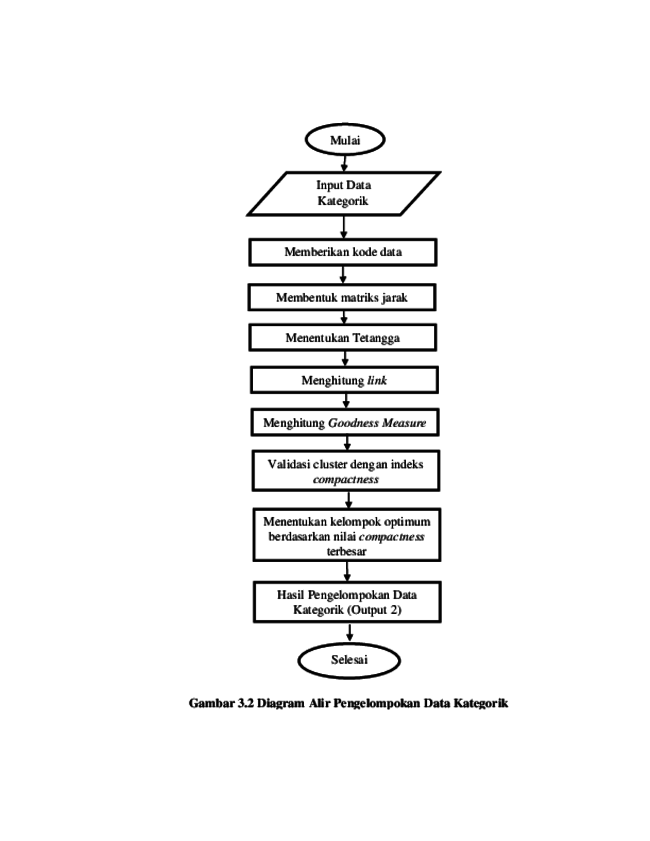 Mulai

Input Data Kategorik

Memberikan kode data

Membentuk matriks jarak

Menentukan Tetangga

Menghitung link

Menghitung Goodness Measure

Validasi cluster dengan indeks compactness

Menentukan kelompok optimum berdasarkan nilai compactness terbesar

Hasil Pengelompokan Data Kategorik (Output 2)

Selesai

Gambar 3.2 Diagram Alir Pengelompokan Data Kategorik